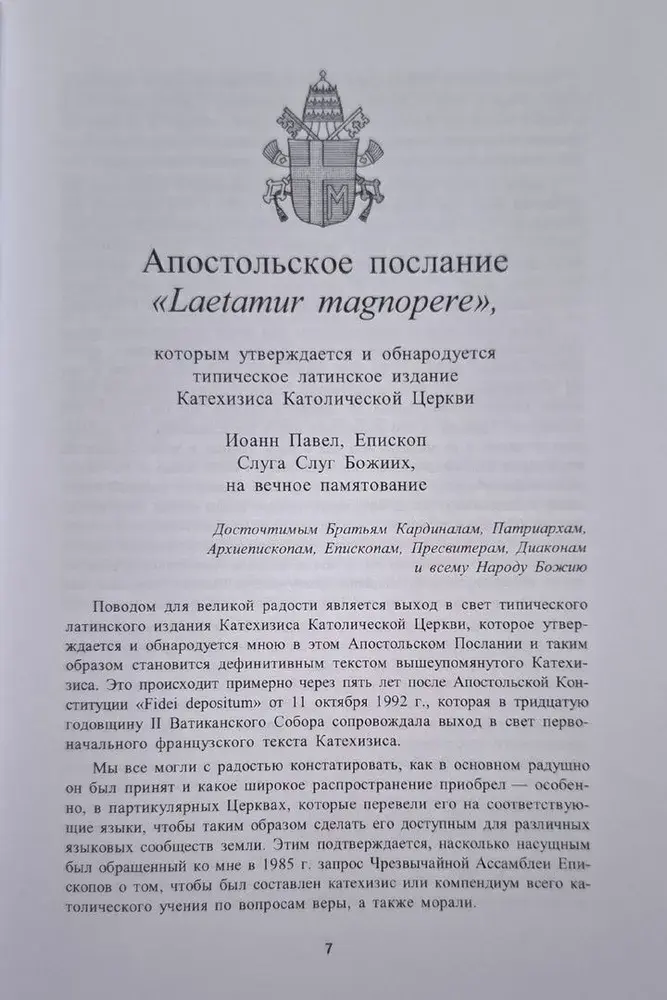 Апостольское послание
«Laetamur magnopere»,

которым утверждается и обнародуется
типическое латинское издание
Катехизиса Католической Церкви

Иоанн Павел, Епископ
Слуга Слуг Божиих,
на вечное памятование

Досточтимым Братьям Кардиналам, Патриархам, Архиепископам, Епископам, Пресвитерам, Диаконам и всему Народу Божию

Поводом для великой радости является выход в свет типического латинского издания Катехизиса Католической Церкви, которое утверждается и обнародуется мною в этом Апостольском Послании и таким образом становится дефинитивным текстом вышеупомянутого Катехизиса. Это происходит примерно через пять лет после Апостольской Конституции «Fidei depositum» от 11 октября 1992 г., которая в тридцатую годовщину II Ватиканского Собора сопровождала выход в свет первоначального французского текста Катехизиса.

Мы все могли с радостью констатировать, как в основном радушно он был принят и какое широкое распространение приобрел — особенно, в партикулярных Церквах, которые перевели его на соответствующие языки, чтобы таким образом сделать его доступным для различных языковых сообществ земли. Этим подтверждается, насколько насущным был обращенный ко мне в 1985 г. запрос Чрезвычайной Ассамблеи Епископов о том, чтобы был составлен катехизис или компендиум всего католического учения по вопросам веры, а также морали.

7